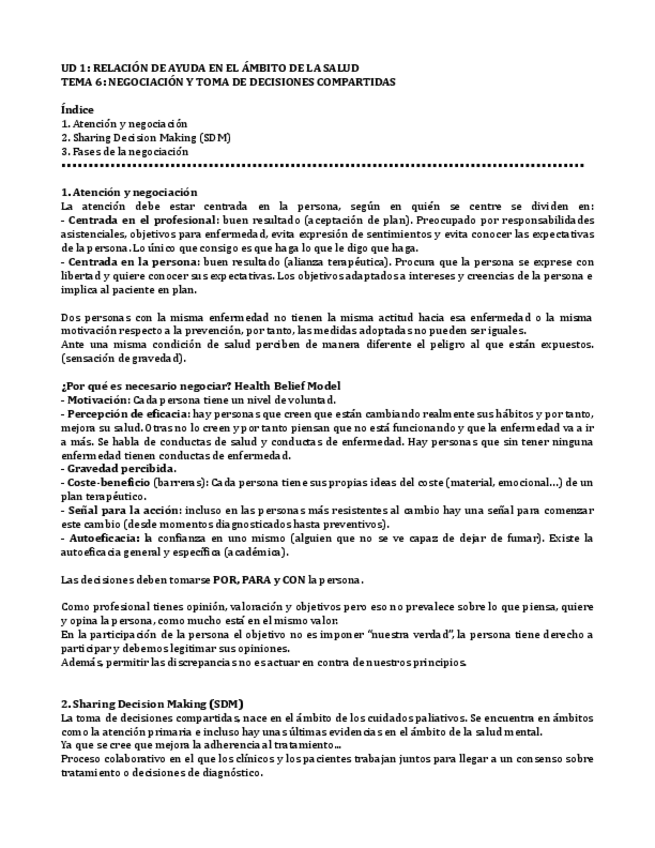 UD 1: RELACIÓN DE AYUDA EN EL ÁMBITO DE LA SALUD
TEMA 6: NEGOCIACIÓN Y TOMA DE DECISIONES COMPARTIDAS

Índice
1. Atención y negociación
2. Sharing Decision Making (SDM)
3. Fases de la negociación

1. Atención y negociación
La atención debe estar centrada en la persona, según en quién se centre se dividen en:
- Centrada en el profesional: buen resultado (aceptación de plan). Preocupado por responsabilidades asistenciales, objetivos para enfermedad, evita expresión de sentimientos y evita conocer las expectativas de la persona. Lo único que consigo es que haga lo que le digo que haga.
- Centrada en la persona: buen resultado (alianza terapéutica). Procura que la persona se exprese con libertad y quiere conocer sus expectativas. Los objetivos adaptados a intereses y creencias de la persona e implica al paciente en plan.

Dos personas con la misma enfermedad no tienen la misma actitud hacia esa enfermedad o la misma motivación respecto a la prevención, por tanto, las medidas adoptadas no pueden ser iguales.
Ante una misma condición de salud perciben de manera diferente el peligro al que están expuestos. (sensación de gravedad).

¿Por qué es necesario negociar? Health Belief Model
- Motivación: Cada persona tiene un nivel de voluntad.
- Percepción de eficacia: hay personas que creen que están cambiando realmente sus hábitos y por tanto, mejora su salud. Otras no lo creen y por tanto piensan que no está funcionando y que la enfermedad va a ir a más. Se habla de conductas de salud y conductas de enfermedad. Hay personas que sin tener ninguna enfermedad tienen conductas de enfermedad.
- Gravedad percibida.
- Coste-beneficio (barreras): Cada persona tiene sus propias ideas del coste (material, emocional…) de un plan terapéutico.
- Señal para la acción: incluso en las personas más resistentes al cambio hay una señal para comenzar este cambio (desde momentos diagnosticados hasta preventivos).
- Autoeficacia: la confianza en uno mismo (alguien que no se ve capaz de dejar de fumar). Existe la autoeficacia general y específica (académica).

Las decisiones deben tomarse POR, PARA y CON la persona.

Como profesional tienes opinión, valoración y objetivos pero eso no prevalece sobre lo que piensa, quiere y opina la persona, como mucho está en el mismo valor.
En la participación de la persona el objetivo no es imponer "nuestra verdad", la persona tiene derecho a participar y debemos legitimar sus opiniones.
Además, permitir las discrepancias no es actuar en contra de nuestros principios.

2. Sharing Decision Making (SDM)
La toma de decisiones compartidas, nace en el ámbito de los cuidados paliativos. Se encuentra en ámbitos como la atención primaria e incluso hay unas últimas evidencias en el ámbito de la salud mental.
Ya que se cree que mejora la adherencia al tratamiento…
Proceso colaborativo en el que los clínicos y los pacientes trabajan juntos para llegar a un consenso sobre tratamiento o decisiones de diagnóstico.